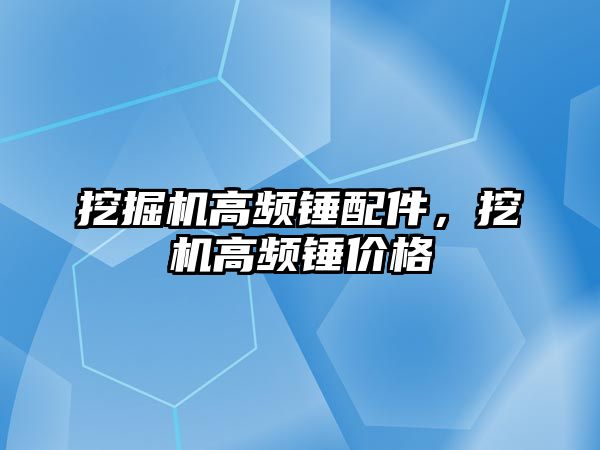 挖掘机高频锤配件，挖机高频锤价格